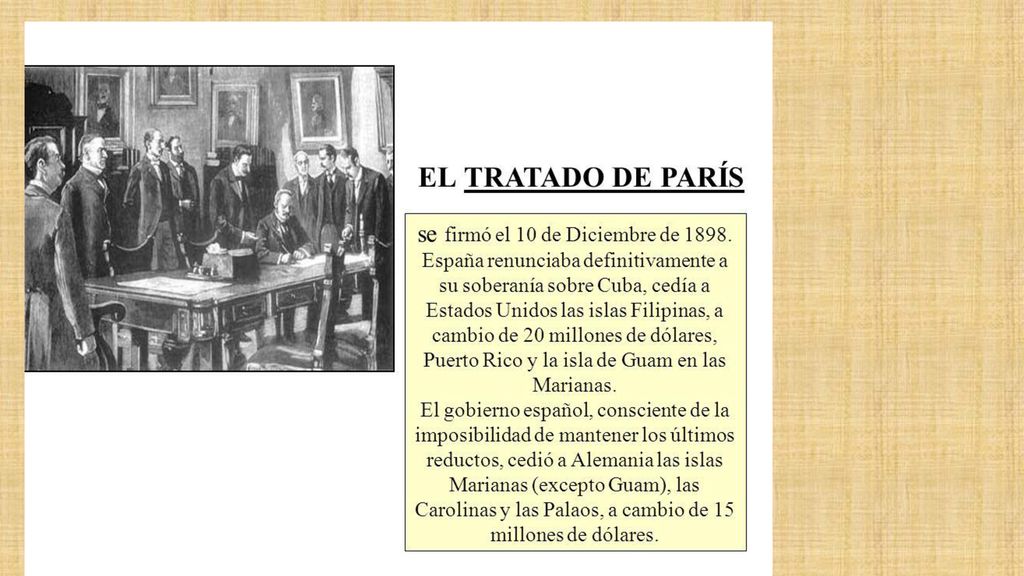 EL TRATADO DE PARÍS

se firmó el 10 de Diciembre de 1898. España renunciaba definitivamente a su soberanía sobre Cuba, cedía a Estados Unidos las islas Filipinas, a cambio de 20 millones de dólares, Puerto Rico y la isla de Guam en las Marianas.
El gobierno español, consciente de la imposibilidad de mantener los últimos reductos, cedió a Alemania las islas Marianas (excepto Guam), las Carolinas y las Palaos, a cambio de 15 millones de dólares.